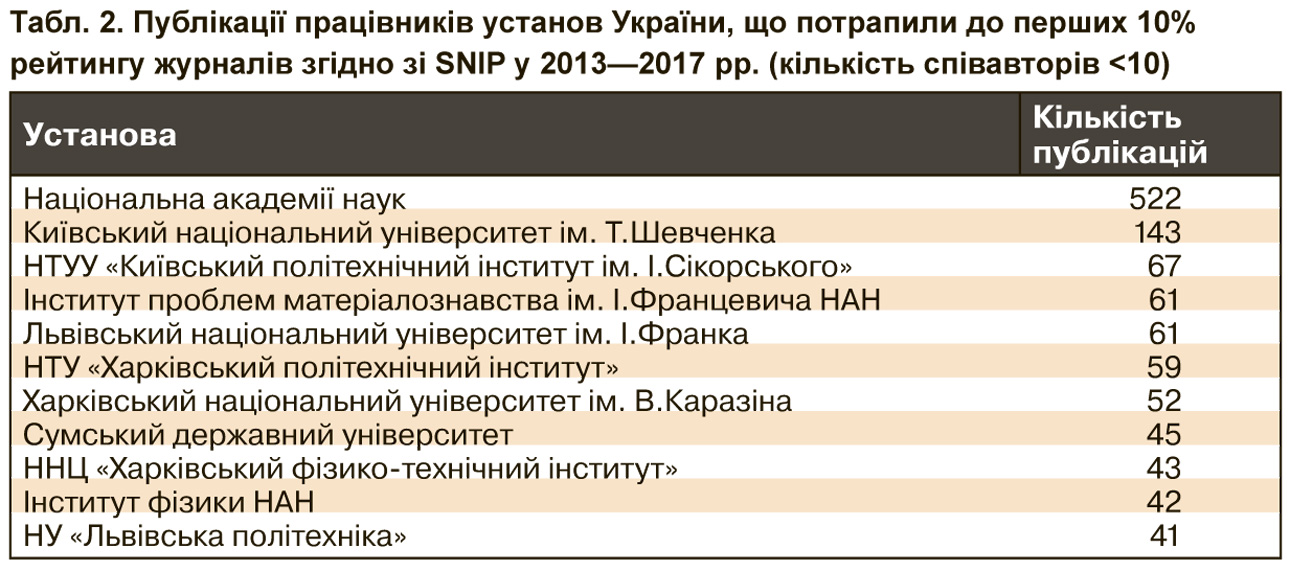 Табл. 2. Публікації працівників установ України, що потрапили до перших 10% рейтингу журналів згідно зі SNIP у 2013—2017 рр. (кількість співавторів <10)

| Установа | Кількість публікацій |
|---|---|
| Національна академії наук | 522 |
| Київський національний університет ім. Т.Шевченка | 143 |
| НТУУ «Київський політехнічний інститут ім. І.Сікорського» | 67 |
| Інститут проблем матеріалознавства ім. І.Францевича НАН | 61 |
| Львівський національний університет ім. І.Франка | 61 |
| НТУ «Харківський політехнічний інститут» | 59 |
| Харківський національний університет ім. В.Каразіна | 52 |
| Сумський державний університет | 45 |
| ННЦ «Харківський фізико-технічний інститут» | 43 |
| Інститут фізики НАН | 42 |
| НУ «Львівська політехніка» | 41 |